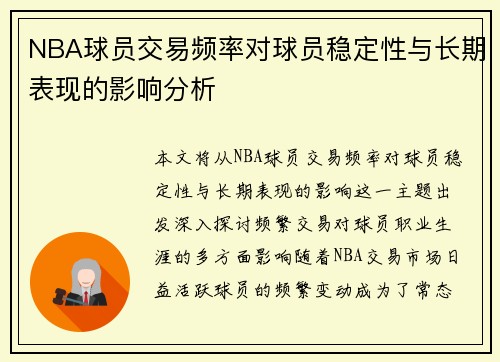 NBA球员交易频率对球员稳定性与长期表现的影响分析

本文将从NBA球员交易频率对球员稳定性与长期表现的影响这一主题出发深入探讨频繁交易对球员职业生涯的多方面影响随着NBA交易市场日益活跃球员的频繁变动成为了常态